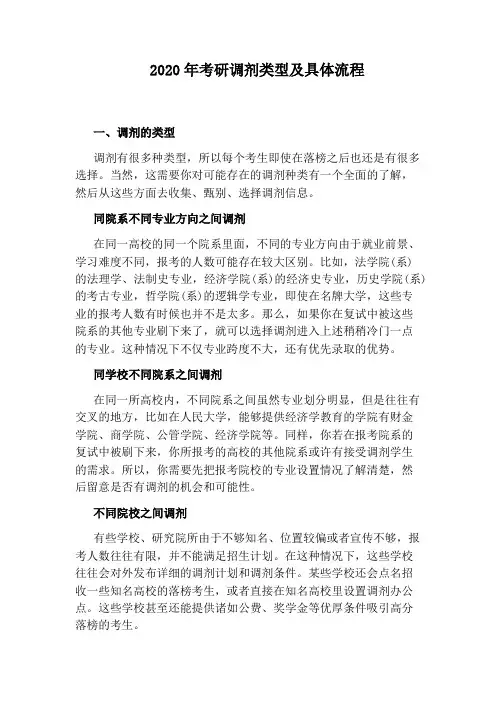 2020 年考研调剂类型及具体流程

一、调剂的类型

调剂有很多种类型，所以每个考生即使在落榜之后也还是有很多选择。当然，这需要你对可能存在的调剂种类有一个全面的了解，然后从这些方面去收集、甄别、选择调剂信息。

同院系不同专业方向之间调剂

在同一高校的同一个院系里面，不同的专业方向由于就业前景、学习难度不同，报考的人数可能存在较大区别。比如，法学院（系）的法理学、法制史专业，经济学院（系）的经济史专业，历史学院（系）的考古专业，哲学院（系）的逻辑学专业，即使在名牌大学，这些专业的报考人数有时候也并不是太多。那么，如果你在复试中被这些院系的其他专业刷下来了，就可以选择调剂进入上述稍稍冷门一点的专业。这种情况下不仅专业跨度不大，还有优先录取的优势。

同学校不同院系之间调剂

在同一所高校内，不同院系之间虽然专业划分明显，但是往往有交叉的地方，比如在人民大学，能够提供经济学教育的学院有财金学院、商学院、公管学院、经济学院等。同样，你若在报考院系的复试中被刷下来，你所报考的高校的其他院系或许有接受调剂学生的需求。所以，你需要先把报考院校的专业设置情况了解清楚，然后留意是否有调剂的机会和可能性。

不同院校之间调剂

有些学校、研究院所由于不够知名、位置较偏或者宣传不够，报考人数往往有限，并不能满足招生计划。在这种情况下，这些学校往往会对外发布详细的调剂计划和调剂条件。某些学校还会点名招收一些知名高校的落榜考生，或者直接在知名高校里设置调剂办公点。这些学校甚至还能提供诸如公费、奖学金等优厚条件吸引高分落榜的考生。